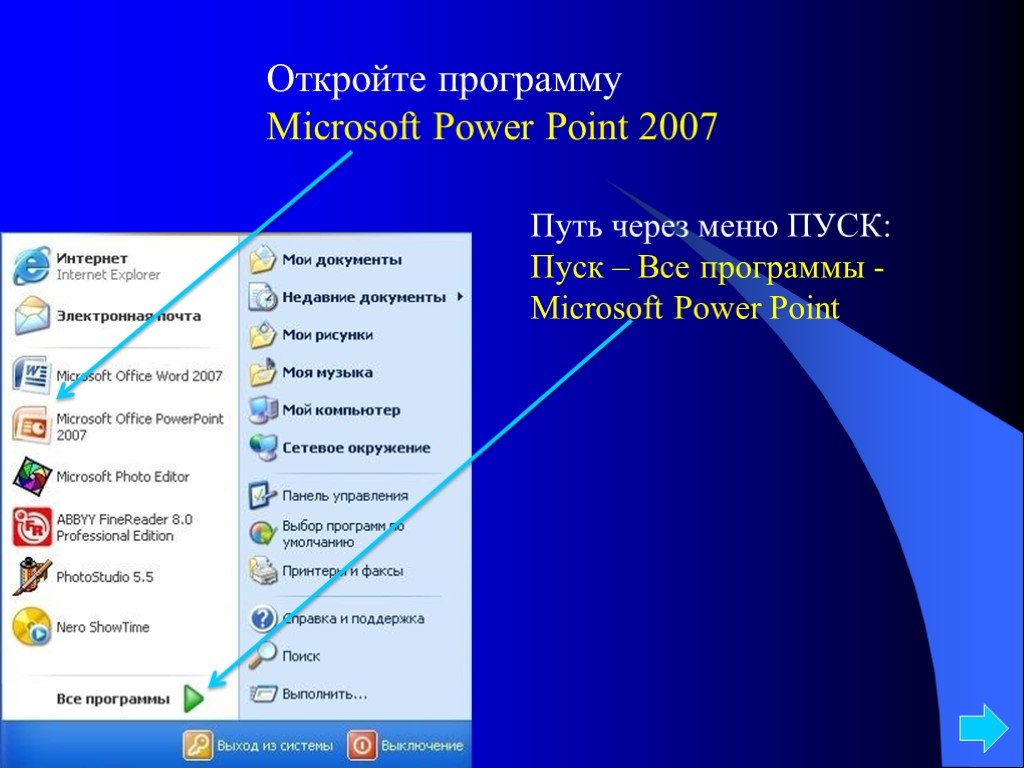 Откройте программу
Microsoft Power Point 2007

Путь через меню ПУСК:
Пуск – Все программы - Microsoft Power Point

Интернет
Internet Explorer
Электронная почта
Microsoft Office Word 2007
Microsoft Office PowerPoint 2007
Microsoft Photo Editor
ABBYY FineReader 8.0 Professional Edition
PhotoStudio 5.5
Nero ShowTime
Все программы

Мои документы
Недавние документы
Мои рисунки
Моя музыка
Мой компьютер
Сетевое окружение
Панель управления
Выбор программ по умолчанию
Принтеры и факсы
Справка и поддержка
Поиск
Выполнить...

Выход из системы
Выключение